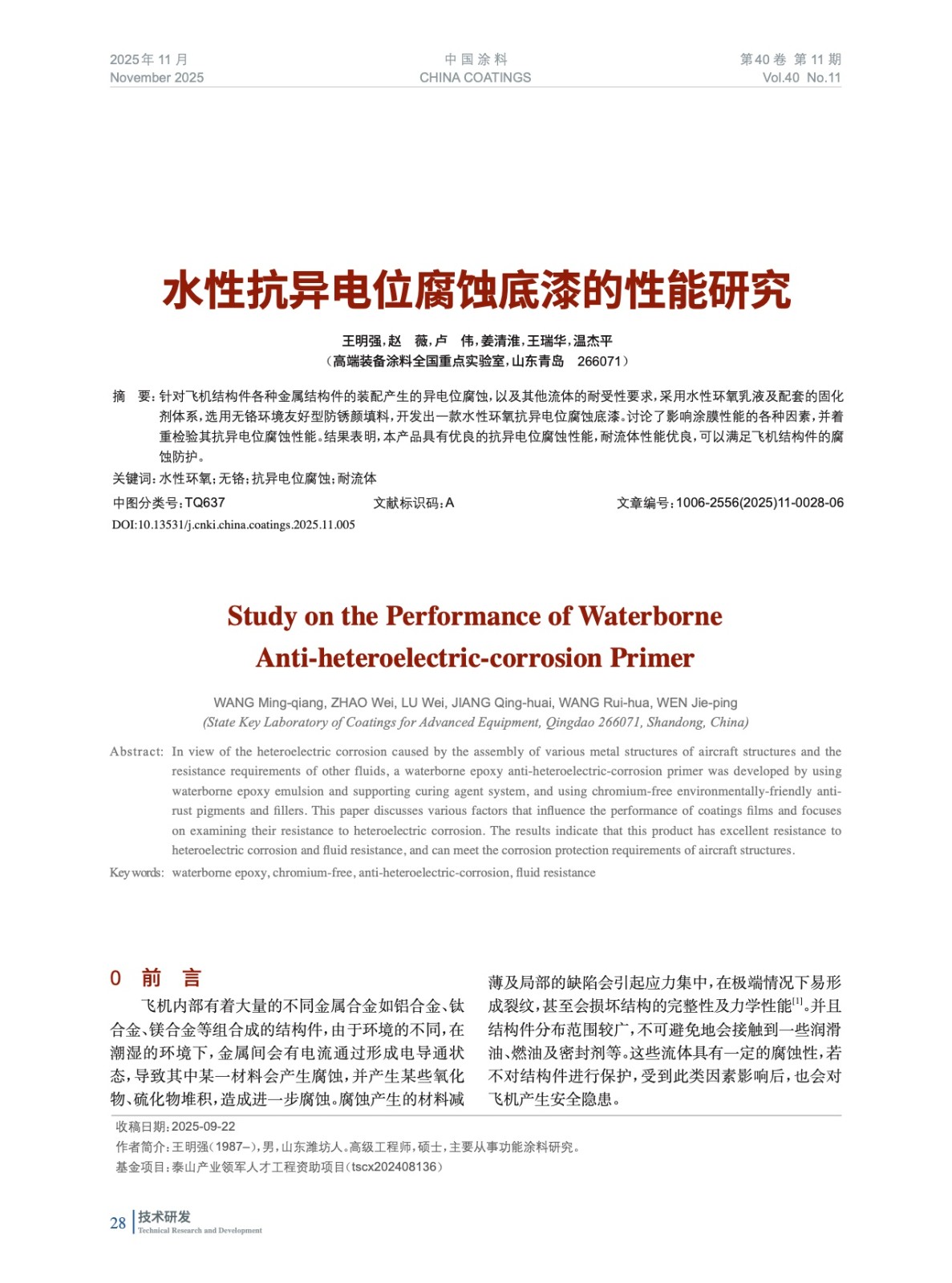 2025年 11 月
November 2025

中 国 涂 料
CHINA COATINGS

第40 卷 第 11 期
Vol.40 No.11

水性抗异电位腐蚀底漆的性能研究

王明强，赵 薇，卢 伟，姜清淮，王瑞华，温杰平
（高端装备涂料全国重点实验室，山东青岛 266071）

摘 要：针对飞机结构件各种金属结构件的装配产生的异电位腐蚀，以及其他流体的耐受性要求，采用水性环氧乳液及配套的固化剂体系，选用无铬环境友好型防锈颜填料，开发出一款水性环氧抗异电位腐蚀底漆。讨论了影响涂膜性能的各种因素，并着重检验其抗异电位腐蚀性能。结果表明，本产品具有优良的抗异电位腐蚀性能，耐流体性能优良，可以满足飞机结构件的腐蚀防护。

关键词：水性环氧；无铬；抗异电位腐蚀；耐流体

中图分类号：TQ637　　文献标识码：A　　文章编号：1006-2556(2025)11-0028-06

DOI:10.13531/j.cnki.china.coatings.2025.11.005

Study on the Performance of Waterborne Anti-heteroelectric-corrosion Primer

WANG Ming-qiang, ZHAO Wei, LU Wei, JIANG Qing-huai, WANG Rui-hua, WEN Jie-ping
(State Key Laboratory of Coatings for Advanced Equipment, Qingdao 266071, Shandong, China)

Abstract: In view of the heteroelectric corrosion caused by the assembly of various metal structures of aircraft structures and the resistance requirements of other fluids, a waterborne epoxy anti-heteroelectric-corrosion primer was developed by using waterborne epoxy emulsion and supporting curing agent system, and using chromium-free environmentally-friendly anti-rust pigments and fillers. This paper discusses various factors that influence the performance of coatings films and focuses on examining their resistance to heteroelectric corrosion. The results indicate that this product has excellent resistance to heteroelectric corrosion and fluid resistance, and can meet the corrosion protection requirements of aircraft structures.

Key words: waterborne epoxy, chromium-free, anti-heteroelectric-corrosion, fluid resistance

0 前 言

飞机内部有着大量的不同金属合金如铝合金、钛合金、镁合金等组合成的结构件，由于环境的不同，在潮湿的环境下，金属间会有电流通过形成电导通状态，导致其中某一材料会产生腐蚀，并产生某些氧化物、硫化物堆积，造成进一步腐蚀。腐蚀产生的材料减薄及局部的缺陷会引起应力集中，在极端情况下易形成裂纹，甚至会损坏结构的完整性及力学性能$^{[1]}$。并且结构件分布范围较广，不可避免地会接触到一些润滑油、燃油及密封剂等。这些流体具有一定的腐蚀性，若不对结构件进行保护，受到此类因素影响后，也会对飞机产生安全隐患。

收稿日期：2025-09-22
作者简介：王明强（1987–），男，山东潍坊人。高级工程师，硕士，主要从事功能涂料研究。
基金项目：泰山产业领军人才工程资助项目（tscx202408136）

28 技术研发
Technical Research and Development